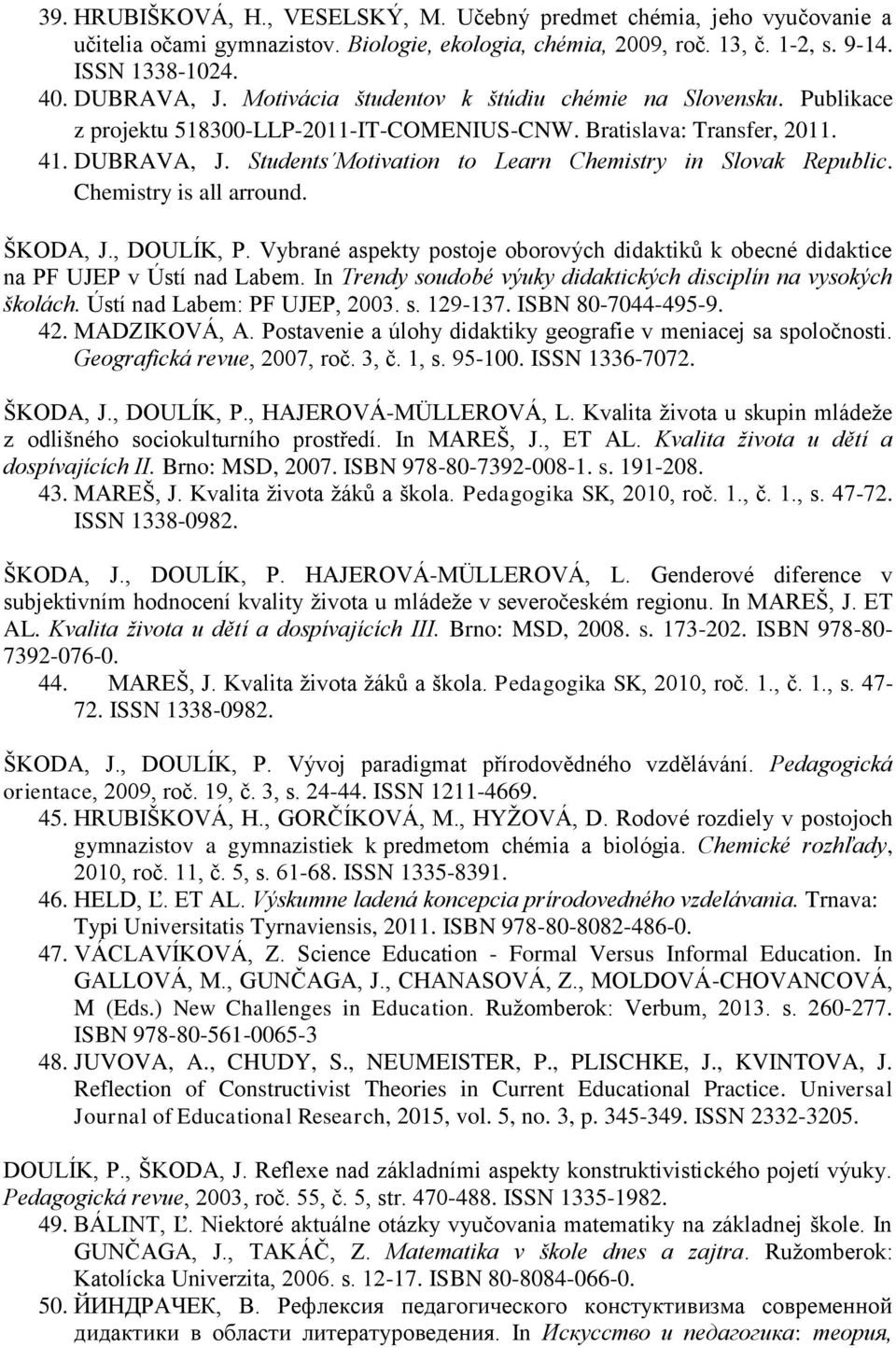 39. HRUBIŠKOVÁ, H., VESELSKÝ, M. Učebný predmet chémia, jeho vyučovanie a učitelia očami gymnazistov. Biologie, ekologia, chémia, 2009, roč. 13, č. 1-2, s. 9-14. ISSN 1338-1024.

40. DUBRAVA, J. Motivácia študentov k štúdiu chémie na Slovensku. Publikace z projektu 518300-LLP-2011-IT-COMENIUS-CNW. Bratislava: Transfer, 2011.

41. DUBRAVA, J. Students´Motivation to Learn Chemistry in Slovak Republic. Chemistry is all arround.

ŠKODA, J., DOULÍK, P. Vybrané aspekty postoje oborových didaktiků k obecné didaktice na PF UJEP v Ústí nad Labem. In Trendy soudobé výuky didaktických disciplín na vysokých školách. Ústí nad Labem: PF UJEP, 2003. s. 129-137. ISBN 80-7044-495-9.

42. MADZIKOVÁ, A. Postavenie a úlohy didaktiky geografie v meniacej sa spoločnosti. Geografická revue, 2007, roč. 3, č. 1, s. 95-100. ISSN 1336-7072.

ŠKODA, J., DOULÍK, P., HAJEROVÁ-MÜLLEROVÁ, L. Kvalita života u skupin mládeže z odlišného sociokulturního prostředí. In MAREŠ, J., ET AL. Kvalita života u dětí a dospívajících II. Brno: MSD, 2007. ISBN 978-80-7392-008-1. s. 191-208.

43. MAREŠ, J. Kvalita života žáků a škola. Pedagogika SK, 2010, roč. 1., č. 1., s. 47-72. ISSN 1338-0982.

ŠKODA, J., DOULÍK, P. HAJEROVÁ-MÜLLEROVÁ, L. Genderové diference v subjektivním hodnocení kvality života u mládeže v severočeském regionu. In MAREŠ, J. ET AL. Kvalita života u dětí a dospívajících III. Brno: MSD, 2008. s. 173-202. ISBN 978-80-7392-076-0.

44. MAREŠ, J. Kvalita života žáků a škola. Pedagogika SK, 2010, roč. 1., č. 1., s. 47-72. ISSN 1338-0982.

ŠKODA, J., DOULÍK, P. Vývoj paradigmat přírodovědného vzdělávání. Pedagogická orientace, 2009, roč. 19, č. 3, s. 24-44. ISSN 1211-4669.

45. HRUBIŠKOVÁ, H., GORČÍKOVÁ, M., HYŽOVÁ, D. Rodové rozdiely v postojoch gymnazistov a gymnazistiek k predmetom chémia a biológia. Chemické rozhľady, 2010, roč. 11, č. 5, s. 61-68. ISSN 1335-8391.

46. HELD, Ľ. ET AL. Výskumne ladená koncepcia prírodovedného vzdelávania. Trnava: Typi Universitatis Tyrnaviensis, 2011. ISBN 978-80-8082-486-0.

47. VÁCLAVÍKOVÁ, Z. Science Education - Formal Versus Informal Education. In GALLOVÁ, M., GUNČAGA, J., CHANASOVÁ, Z., MOLDOVÁ-CHOVANCOVÁ, M (Eds.) New Challenges in Education. Ružomberok: Verbum, 2013. s. 260-277. ISBN 978-80-561-0065-3

48. JUVOVA, A., CHUDY, S., NEUMEISTER, P., PLISCHKE, J., KVINTOVA, J. Reflection of Constructivist Theories in Current Educational Practice. Universal Journal of Educational Research, 2015, vol. 5, no. 3, p. 345-349. ISSN 2332-3205.

DOULÍK, P., ŠKODA, J. Reflexe nad základními aspekty konstruktivistického pojetí výuky. Pedagogická revue, 2003, roč. 55, č. 5, str. 470-488. ISSN 1335-1982.

49. BÁLINT, Ľ. Niektoré aktuálne otázky vyučovania matematiky na základnej škole. In GUNČAGA, J., TAKÁČ, Z. Matematika v škole dnes a zajtra. Ružomberok: Katolícka Univerzita, 2006. s. 12-17. ISBN 80-8084-066-0.

50. ЙИНДРАЧЕК, В. Рефлексия педагогического конструктивизма современной дидактики в области литературоведения. In Искусство и педагогика: теория,